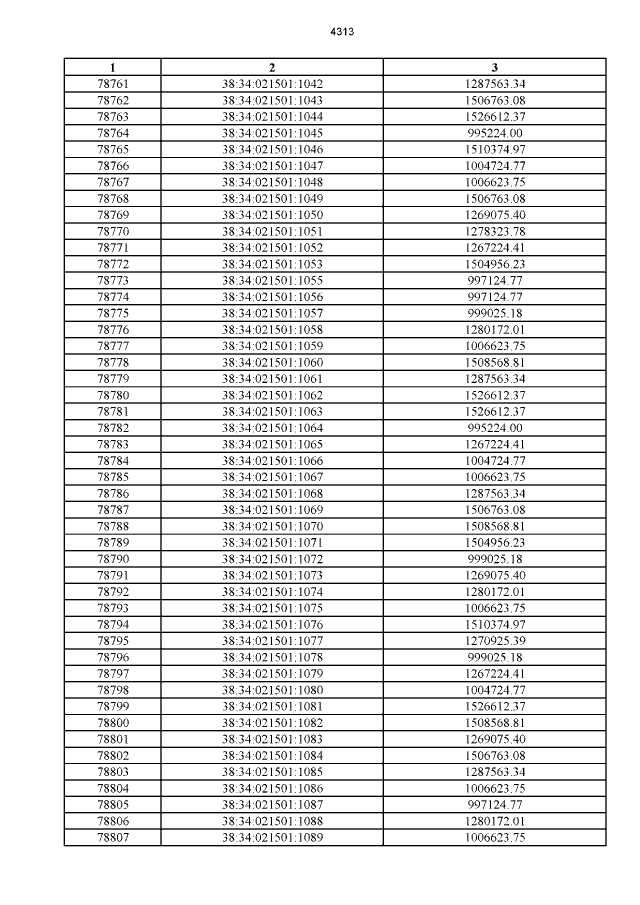 4313

| 1 | 2 | 3 |
|---|---|---|
| 78761 | 38:34:021501:1042 | 1287563.34 |
| 78762 | 38:34:021501:1043 | 1506763.08 |
| 78763 | 38:34:021501:1044 | 1526612.37 |
| 78764 | 38:34:021501:1045 | 995224.00 |
| 78765 | 38:34:021501:1046 | 1510374.97 |
| 78766 | 38:34:021501:1047 | 1004724.77 |
| 78767 | 38:34:021501:1048 | 1006623.75 |
| 78768 | 38:34:021501:1049 | 1506763.08 |
| 78769 | 38:34:021501:1050 | 1269075.40 |
| 78770 | 38:34:021501:1051 | 1278323.78 |
| 78771 | 38:34:021501:1052 | 1267224.41 |
| 78772 | 38:34:021501:1053 | 1504956.23 |
| 78773 | 38:34:021501:1055 | 997124.77 |
| 78774 | 38:34:021501:1056 | 997124.77 |
| 78775 | 38:34:021501:1057 | 999025.18 |
| 78776 | 38:34:021501:1058 | 1280172.01 |
| 78777 | 38:34:021501:1059 | 1006623.75 |
| 78778 | 38:34:021501:1060 | 1508568.81 |
| 78779 | 38:34:021501:1061 | 1287563.34 |
| 78780 | 38:34:021501:1062 | 1526612.37 |
| 78781 | 38:34:021501:1063 | 1526612.37 |
| 78782 | 38:34:021501:1064 | 995224.00 |
| 78783 | 38:34:021501:1065 | 1267224.41 |
| 78784 | 38:34:021501:1066 | 1004724.77 |
| 78785 | 38:34:021501:1067 | 1006623.75 |
| 78786 | 38:34:021501:1068 | 1287563.34 |
| 78787 | 38:34:021501:1069 | 1506763.08 |
| 78788 | 38:34:021501:1070 | 1508568.81 |
| 78789 | 38:34:021501:1071 | 1504956.23 |
| 78790 | 38:34:021501:1072 | 999025.18 |
| 78791 | 38:34:021501:1073 | 1269075.40 |
| 78792 | 38:34:021501:1074 | 1280172.01 |
| 78793 | 38:34:021501:1075 | 1006623.75 |
| 78794 | 38:34:021501:1076 | 1510374.97 |
| 78795 | 38:34:021501:1077 | 1270925.39 |
| 78796 | 38:34:021501:1078 | 999025.18 |
| 78797 | 38:34:021501:1079 | 1267224.41 |
| 78798 | 38:34:021501:1080 | 1004724.77 |
| 78799 | 38:34:021501:1081 | 1526612.37 |
| 78800 | 38:34:021501:1082 | 1508568.81 |
| 78801 | 38:34:021501:1083 | 1269075.40 |
| 78802 | 38:34:021501:1084 | 1506763.08 |
| 78803 | 38:34:021501:1085 | 1287563.34 |
| 78804 | 38:34:021501:1086 | 1006623.75 |
| 78805 | 38:34:021501:1087 | 997124.77 |
| 78806 | 38:34:021501:1088 | 1280172.01 |
| 78807 | 38:34:021501:1089 | 1006623.75 |